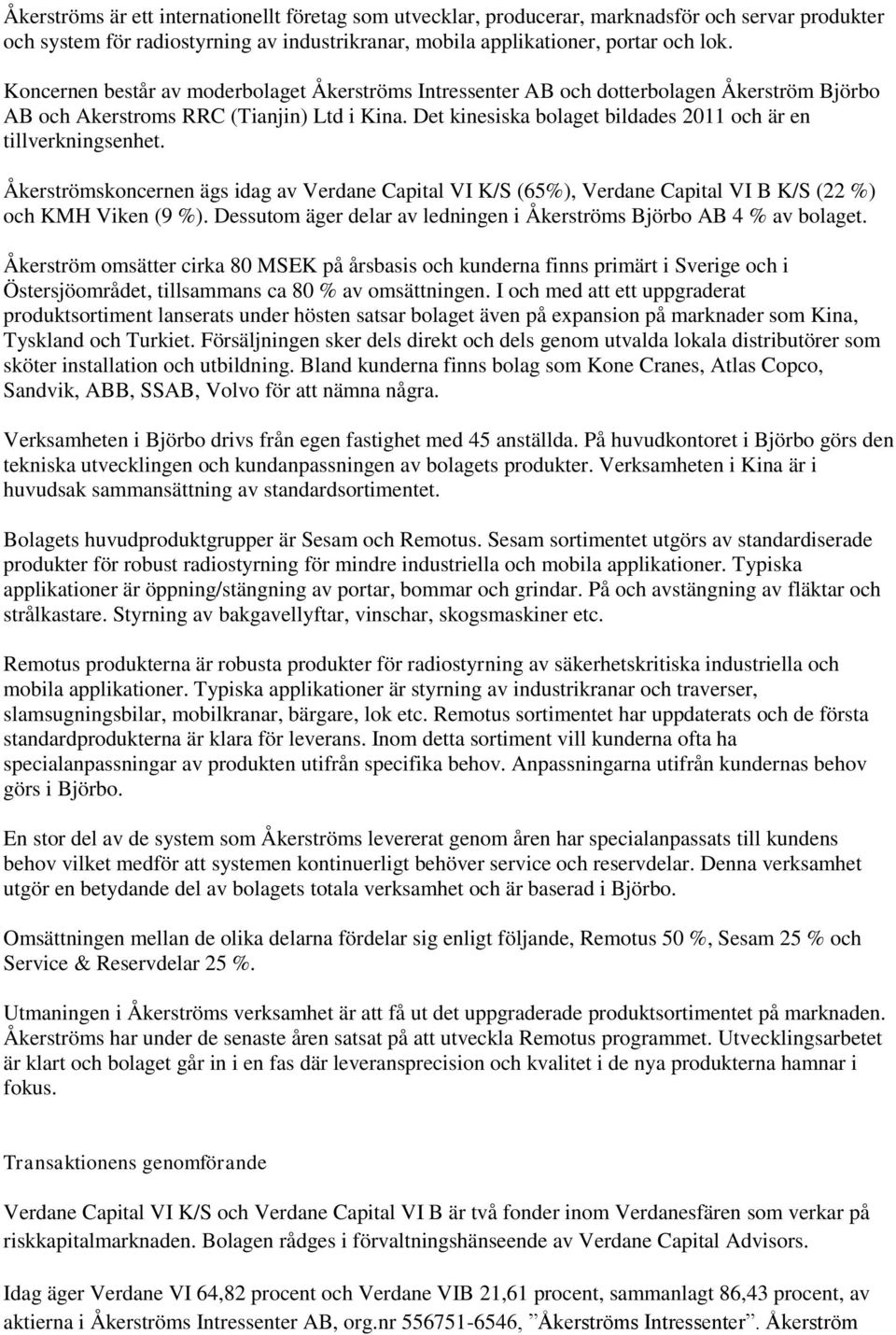 Åkerströms är ett internationellt företag som utvecklar, producerar, marknadsför och servar produkter och system för radiostyrning av industrikranar, mobila applikationer, portar och lok.

Koncernen består av moderbolaget Åkerströms Intressenter AB och dotterbolagen Åkerström Björbo AB och Akerstroms RRC (Tianjin) Ltd i Kina. Det kinesiska bolaget bildades 2011 och är en tillverkningsenhet.

Åkerströmskoncernen ägs idag av Verdane Capital VI K/S (65%), Verdane Capital VI B K/S (22 %) och KMH Viken (9 %). Dessutom äger delar av ledningen i Åkerströms Björbo AB 4 % av bolaget.

Åkerström omsätter cirka 80 MSEK på årsbasis och kunderna finns primärt i Sverige och i Östersjöområdet, tillsammans ca 80 % av omsättningen. I och med att ett uppgraderat produktsortiment lanserats under hösten satsar bolaget även på expansion på marknader som Kina, Tyskland och Turkiet. Försäljningen sker dels direkt och dels genom utvalda lokala distributörer som sköter installation och utbildning. Bland kunderna finns bolag som Kone Cranes, Atlas Copco, Sandvik, ABB, SSAB, Volvo för att nämna några.

Verksamheten i Björbo drivs från egen fastighet med 45 anställda. På huvudkontoret i Björbo görs den tekniska utvecklingen och kundanpassningen av bolagets produkter. Verksamheten i Kina är i huvudsak sammansättning av standardsortimentet.

Bolagets huvudproduktgrupper är Sesam och Remotus. Sesam sortimentet utgörs av standardiserade produkter för robust radiostyrning för mindre industriella och mobila applikationer. Typiska applikationer är öppning/stängning av portar, bommar och grindar. På och avstängning av fläktar och strålkastare. Styrning av bakgavellyftar, vinschar, skogsmaskiner etc.

Remotus produkterna är robusta produkter för radiostyrning av säkerhetskritiska industriella och mobila applikationer. Typiska applikationer är styrning av industrikranar och traverser, slamsugningsbilar, mobilkranar, bärgare, lok etc. Remotus sortimentet har uppdaterats och de första standardprodukterna är klara för leverans. Inom detta sortiment vill kunderna ofta ha specialanpassningar av produkten utifrån specifika behov. Anpassningarna utifrån kundernas behov görs i Björbo.

En stor del av de system som Åkerströms levererat genom åren har specialanpassats till kundens behov vilket medför att systemen kontinuerligt behöver service och reservdelar. Denna verksamhet utgör en betydande del av bolagets totala verksamhet och är baserad i Björbo.

Omsättningen mellan de olika delarna fördelar sig enligt följande, Remotus 50 %, Sesam 25 % och Service & Reservdelar 25 %.

Utmaningen i Åkerströms verksamhet är att få ut det uppgraderade produktsortimentet på marknaden. Åkerströms har under de senaste åren satsat på att utveckla Remotus programmet. Utvecklingsarbetet är klart och bolaget går in i en fas där leveransprecision och kvalitet i de nya produkterna hamnar i fokus.

Transaktionens genomförande

Verdane Capital VI K/S och Verdane Capital VI B är två fonder inom Verdanesfären som verkar på riskkapitalmarknaden. Bolagen rådges i förvaltningshänseende av Verdane Capital Advisors.

Idag äger Verdane VI 64,82 procent och Verdane VIB 21,61 procent, sammanlagt 86,43 procent, av aktierna i Åkerströms Intressenter AB, org.nr 556751-6546, ”Åkerströms Intressenter”. Åkerström